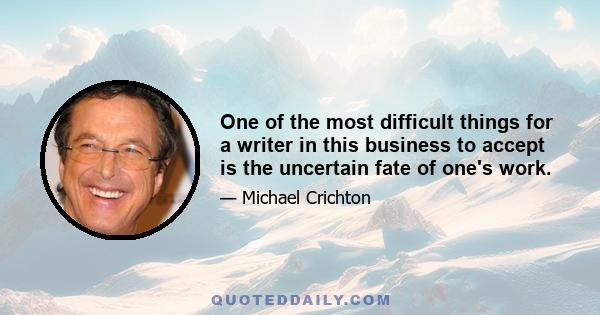 One of the most difficult things for a writer in this business to accept is the uncertain fate of one's work.

— Michael Crichton

QUOTEDDAILY.COM